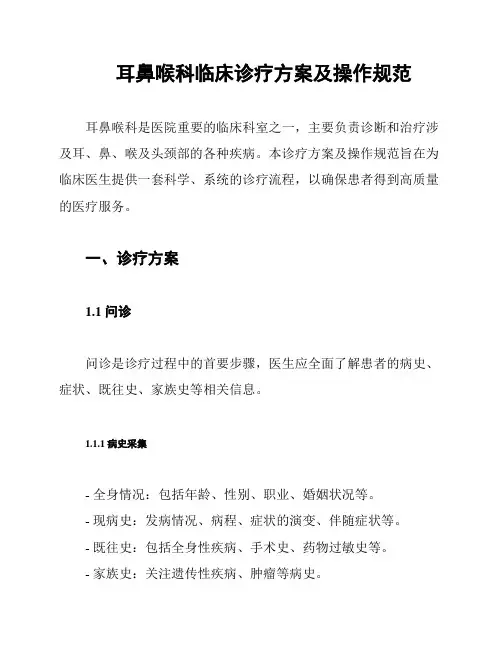 耳鼻喉科临床诊疗方案及操作规范

耳鼻喉科是医院重要的临床科室之一，主要负责诊断和治疗涉及耳、鼻、喉及头颈部的各种疾病。本诊疗方案及操作规范旨在为临床医生提供一套科学、系统的诊疗流程，以确保患者得到高质量的医疗服务。

一、诊疗方案

1.1 问诊

问诊是诊疗过程中的首要步骤，医生应全面了解患者的病史、症状、既往史、家族史等相关信息。

1.1.1 病史采集

- 全身情况：包括年龄、性别、职业、婚姻状况等。
- 现病史：发病情况、病程、症状的演变、伴随症状等。
- 既往史：包括全身性疾病、手术史、药物过敏史等。
- 家族史：关注遗传性疾病、肿瘤等病史。